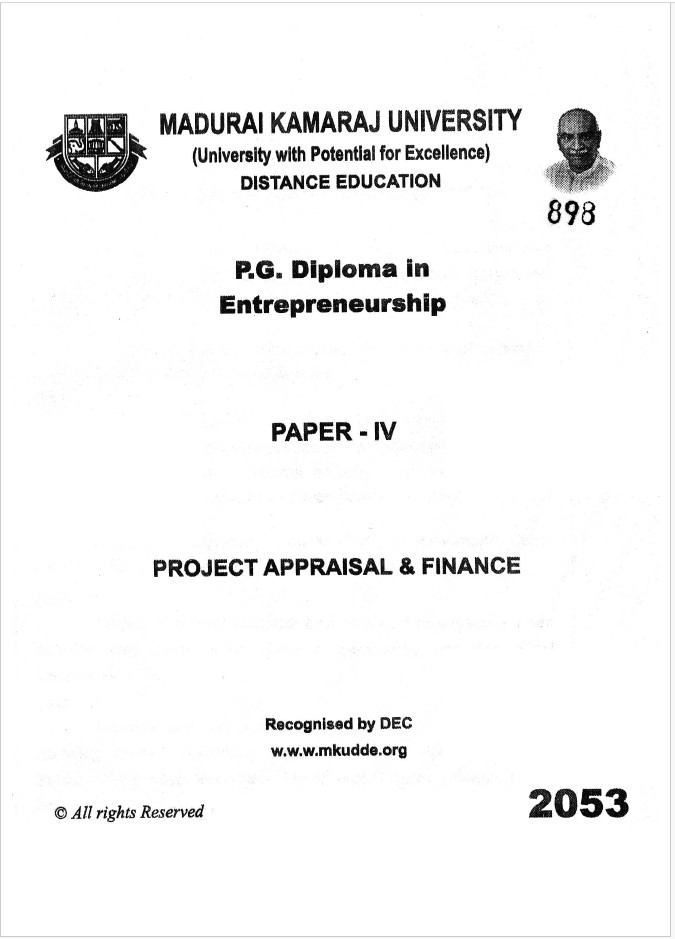 MADURAI KAMARAJ UNIVERSITY
(University with Potential for Excellence)
DISTANCE EDUCATION

898

P.G. Diploma in
Entrepreneurship

PAPER - IV

PROJECT APPRAISAL & FINANCE

Recognised by DEC
w.w.w.mkudde.org

© All rights Reserved

2053